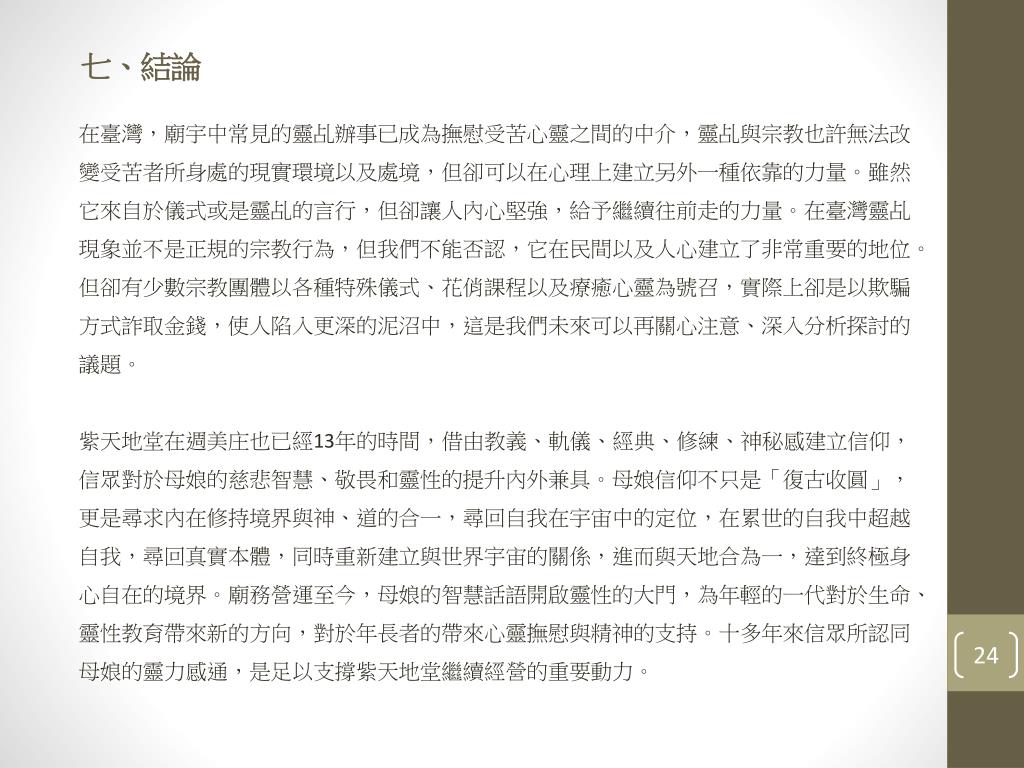 七、結論

在臺灣，廟宇中常見的靈乩辦事已成為撫慰受苦心靈之間的中介，靈乩與宗教也許無法改變受苦者所身處的現實環境以及處境，但卻可以在心理上建立另外一種依靠的力量。雖然它來自於儀式或是靈乩的言行，但卻讓人內心堅強，給予繼續往前走的力量。在臺灣靈乩現象並不是正規的宗教行為，但我們不能否認，它在民間以及人心建立了非常重要的地位。但卻有少數宗教團體以各種特殊儀式、花俏課程以及療癒心靈為號召，實際上卻是以欺騙方式詐取金錢，使人陷入更深的泥沼中，這是我們未來可以再關心注意、深入分析探討的議題。

紫天地堂在週美庄也已經13年的時間，借由教義、軌儀、經典、修練、神秘感建立信仰，信眾對於母娘的慈悲智慧、敬畏和靈性的提升內外兼具。母娘信仰不只是「復古收圓」，更是尋求內在修持境界與神、道的合一，尋回自我在宇宙中的定位，在累世的自我中超越自我，尋回真實本體，同時重新建立與世界宇宙的關係，進而與天地合為一，達到終極身心自在的境界。廟務營運至今，母娘的智慧話語開啟靈性的大門，為年輕的一代對於生命、靈性教育帶來新的方向，對於年長者的帶來心靈撫慰與精神的支持。十多年來信眾所認同母娘的靈力感通，是足以支撐紫天地堂繼續經營的重要動力。

24